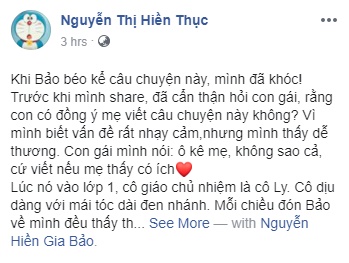 Nguyễn Thị Hiền Thục
3 hrs ·

Khi Bảo béo kể câu chuyện này, mình đã khóc! Trước khi mình share, đã cẩn thận hỏi con gái, rằng con có đồng ý mẹ viết câu chuyện này không? Vì mình biết vấn đề rất nhạy cảm,nhưng mình thấy dễ thương. Con gái mình nói: ô kê mẹ, không sao cả, cứ viết nếu mẹ thấy có ích❤️
Lúc nó vào lớp 1, cô giáo chủ nhiệm là cô Ly. Cô dịu dàng với mái tóc dài đen nhánh. Mỗi chiều đón Bảo về mình đều thấy th... See More — with Nguyễn Hiền Gia Bảo.